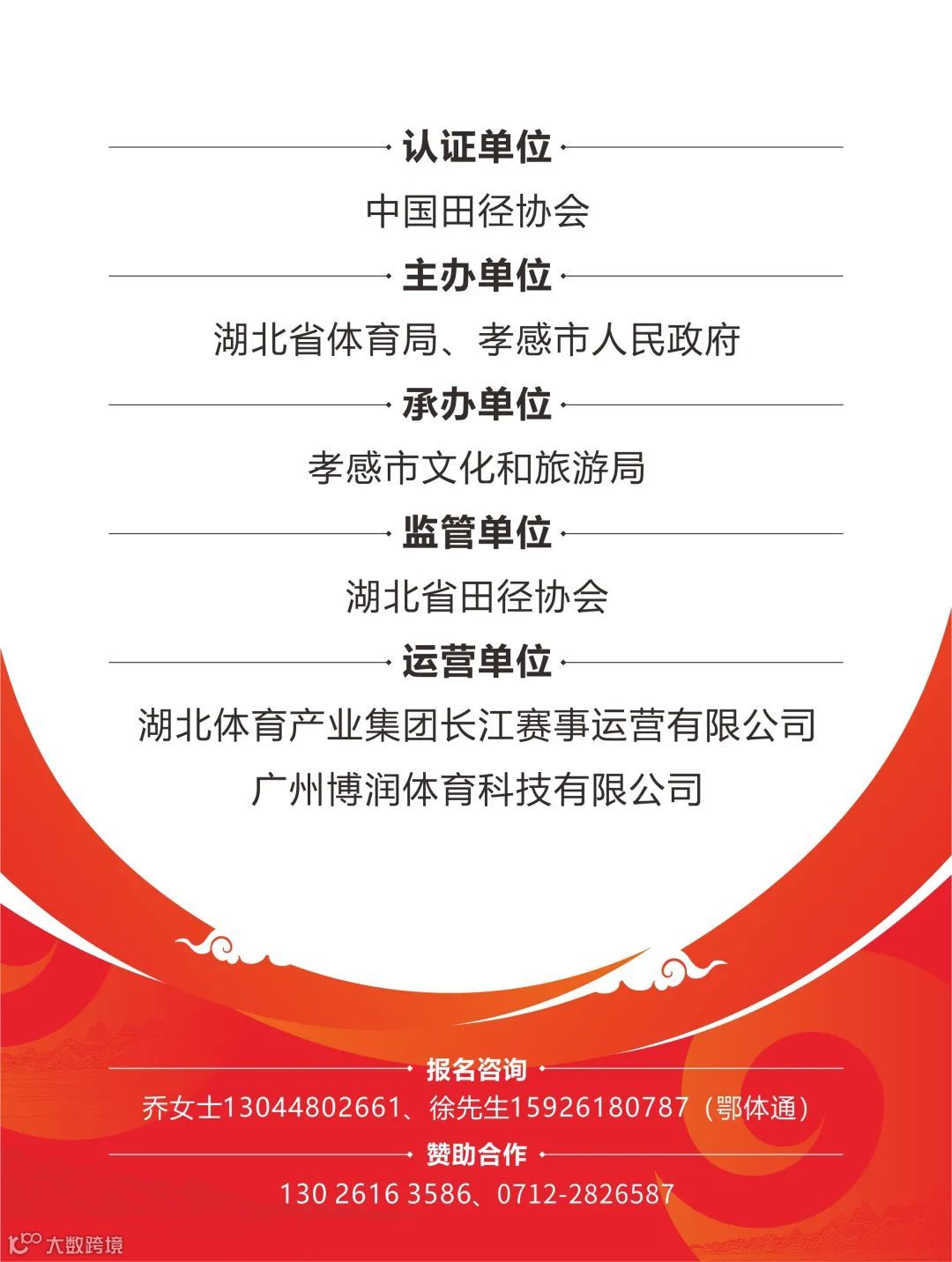 认证单位

中国田径协会

主办单位

湖北省体育局、孝感市人民政府

承办单位

孝感市文化和旅游局

监管单位

湖北省田径协会

运营单位

湖北体育产业集团长江赛事运营有限公司
广州博润体育科技有限公司

报名咨询

乔女士13044802661、徐先生15926180787（鄂体通）

赞助合作

130 2616 3586、0712-2826587

大数跨境